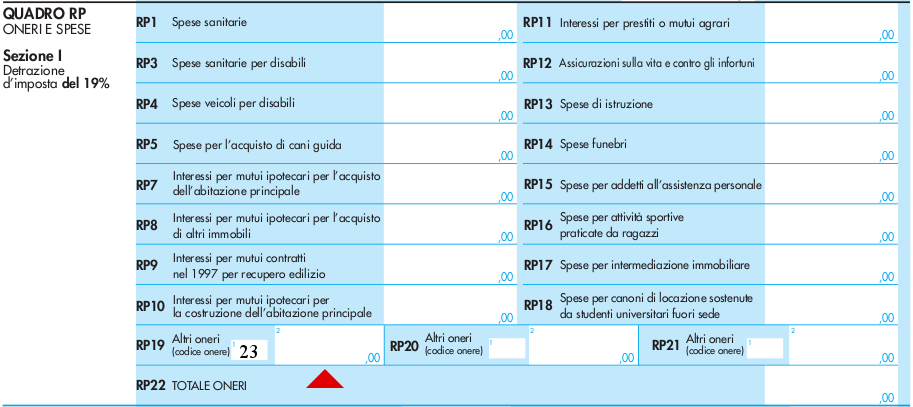 QUADRO RP
ONERI E SPESE

Sezione I
Detrazione d'imposta del 19%

RP1 Spese sanitarie ,00

RP3 Spese sanitarie per disabili ,00

RP4 Spese veicoli per disabili ,00

RP5 Spese per l'acquisto di cani guida ,00

RP7 Interessi per mutui ipotecari per l'acquisto dell'abitazione principale ,00

RP8 Interessi per mutui ipotecari per l'acquisto di altri immobili ,00

RP9 Interessi per mutui contratti nel 1997 per recupero edilizio ,00

RP10 Interessi per mutui ipotecari per la costruzione dell'abitazione principale ,00

RP11 Interessi per prestiti o mutui agrari ,00

RP12 Assicurazioni sulla vita e contro gli infortuni ,00

RP13 Spese di istruzione ,00

RP14 Spese funebri ,00

RP15 Spese per addetti all'assistenza personale ,00

RP16 Spese per attività sportive praticate da ragazzi ,00

RP17 Spese per intermediazione immobiliare ,00

RP18 Spese per canoni di locazione sostenute da studenti universitari fuori sede ,00

RP19 Altri oneri (codice onere) 1 23 2 ,00

RP20 Altri oneri (codice onere) 1 2 ,00

RP21 Altri oneri (codice onere) 1 2 ,00

RP22 TOTALE ONERI ,00